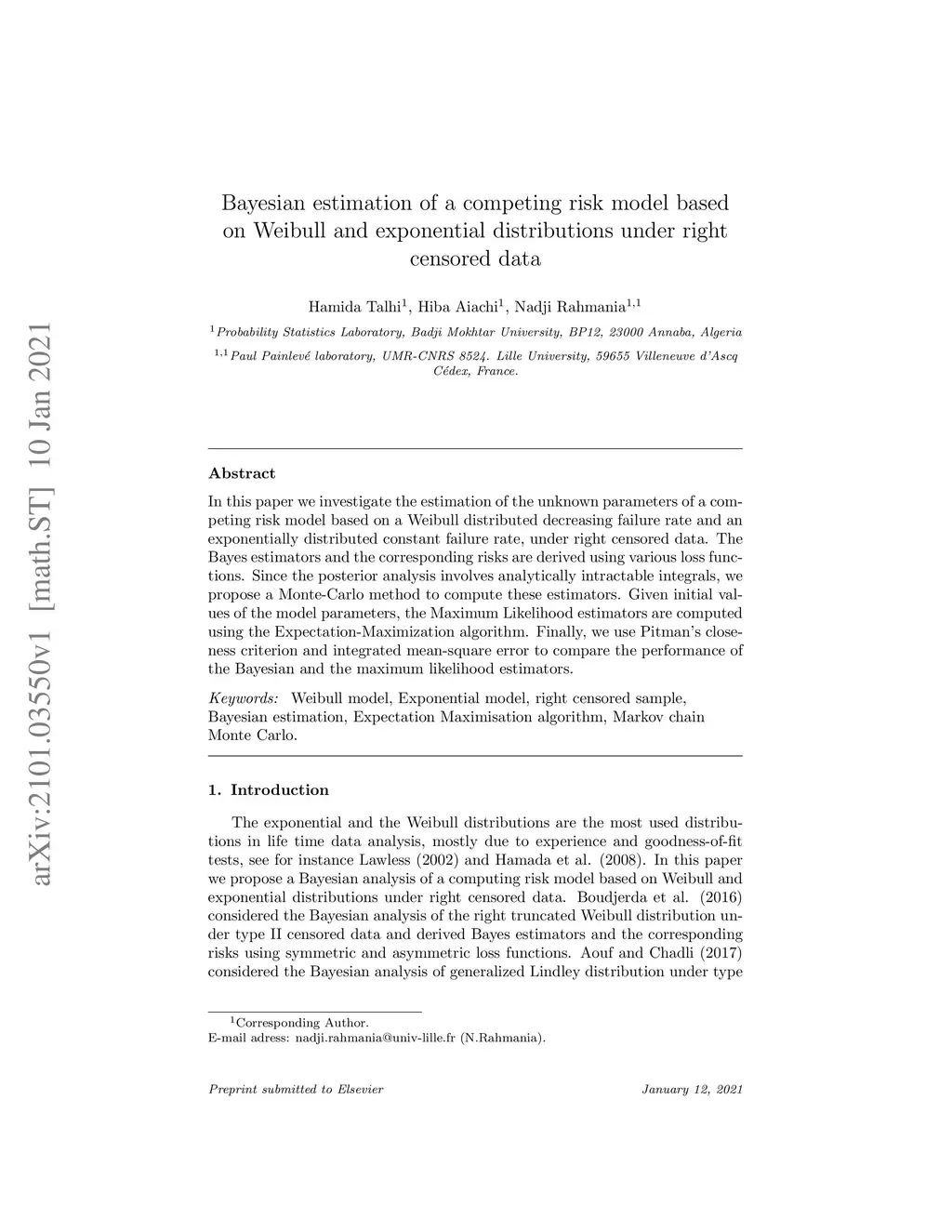 arXiv:2101.03550v1 [math.ST] 10 Jan 2021

Bayesian estimation of a competing risk model based on Weibull and exponential distributions under right censored data

Hamida Talhi$^1$, Hiba Aiachi$^1$, Nadji Rahmania$^{1,1}$

$^1$Probability Statistics Laboratory, Badji Mokhtar University, BP12, 23000 Annaba, Algeria

$^{1,1}$Paul Painlevé laboratory, UMR-CNRS 8524. Lille University, 59655 Villeneuve d'Ascq Cédex, France.

Abstract

In this paper we investigate the estimation of the unknown parameters of a competing risk model based on a Weibull distributed decreasing failure rate and an exponentially distributed constant failure rate, under right censored data. The Bayes estimators and the corresponding risks are derived using various loss functions. Since the posterior analysis involves analytically intractable integrals, we propose a Monte-Carlo method to compute these estimators. Given initial values of the model parameters, the Maximum Likelihood estimators are computed using the Expectation-Maximization algorithm. Finally, we use Pitman's closeness criterion and integrated mean-square error to compare the performance of the Bayesian and the maximum likelihood estimators.

Keywords: Weibull model, Exponential model, right censored sample, Bayesian estimation, Expectation Maximisation algorithm, Markov chain Monte Carlo.

1. Introduction

The exponential and the Weibull distributions are the most used distributions in life time data analysis, mostly due to experience and goodness-of-fit tests, see for instance Lawless (2002) and Hamada et al. (2008). In this paper we propose a Bayesian analysis of a computing risk model based on Weibull and exponential distributions under right censored data. Boudjerda et al. (2016) considered the Bayesian analysis of the right truncated Weibull distribution under type II censored data and derived Bayes estimators and the corresponding risks using symmetric and asymmetric loss functions. Aouf and Chadli (2017) considered the Bayesian analysis of generalized Lindley distribution under type

$^1$Corresponding Author.
E-mail adress: nadji.rahmania@univ-lille.fr (N.Rahmania).

Preprint submitted to Elsevier

January 12, 2021